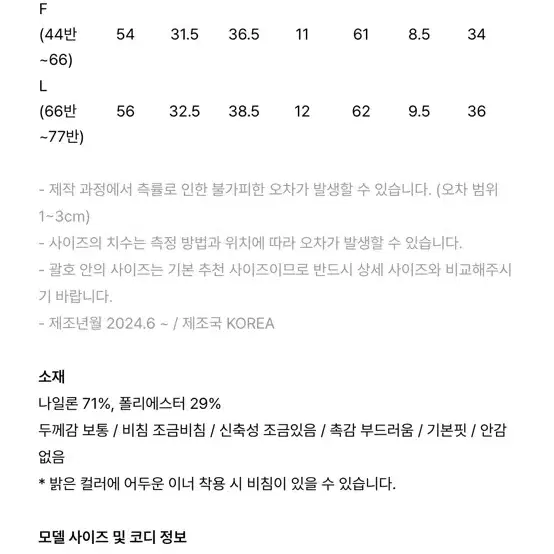 | F (44반 ~66) | 54 | 31.5 | 36.5 | 11 | 61 | 8.5 | 34 |
|---|---|---|---|---|---|---|---|
| L (66반 ~77반) | 56 | 32.5 | 38.5 | 12 | 62 | 9.5 | 36 |

- 제작 과정에서 측률로 인한 불가피한 오차가 발생할 수 있습니다. (오차 범위 1~3cm)
- 사이즈의 치수는 측정 방법과 위치에 따라 오차가 발생할 수 있습니다.
- 괄호 안의 사이즈는 기본 추천 사이즈이므로 반드시 상세 사이즈와 비교해주시기 바랍니다.
- 제조년월 2024.6 ~ / 제조국 KOREA

소재
나일론 71%, 폴리에스터 29%
두께감 보통 / 비침 조금비침 / 신축성 조금있음 / 촉감 부드러움 / 기본핏 / 안감 없음
* 밝은 컬러에 어두운 이너 착용 시 비침이 있을 수 있습니다.

모델 사이즈 및 코디 정보